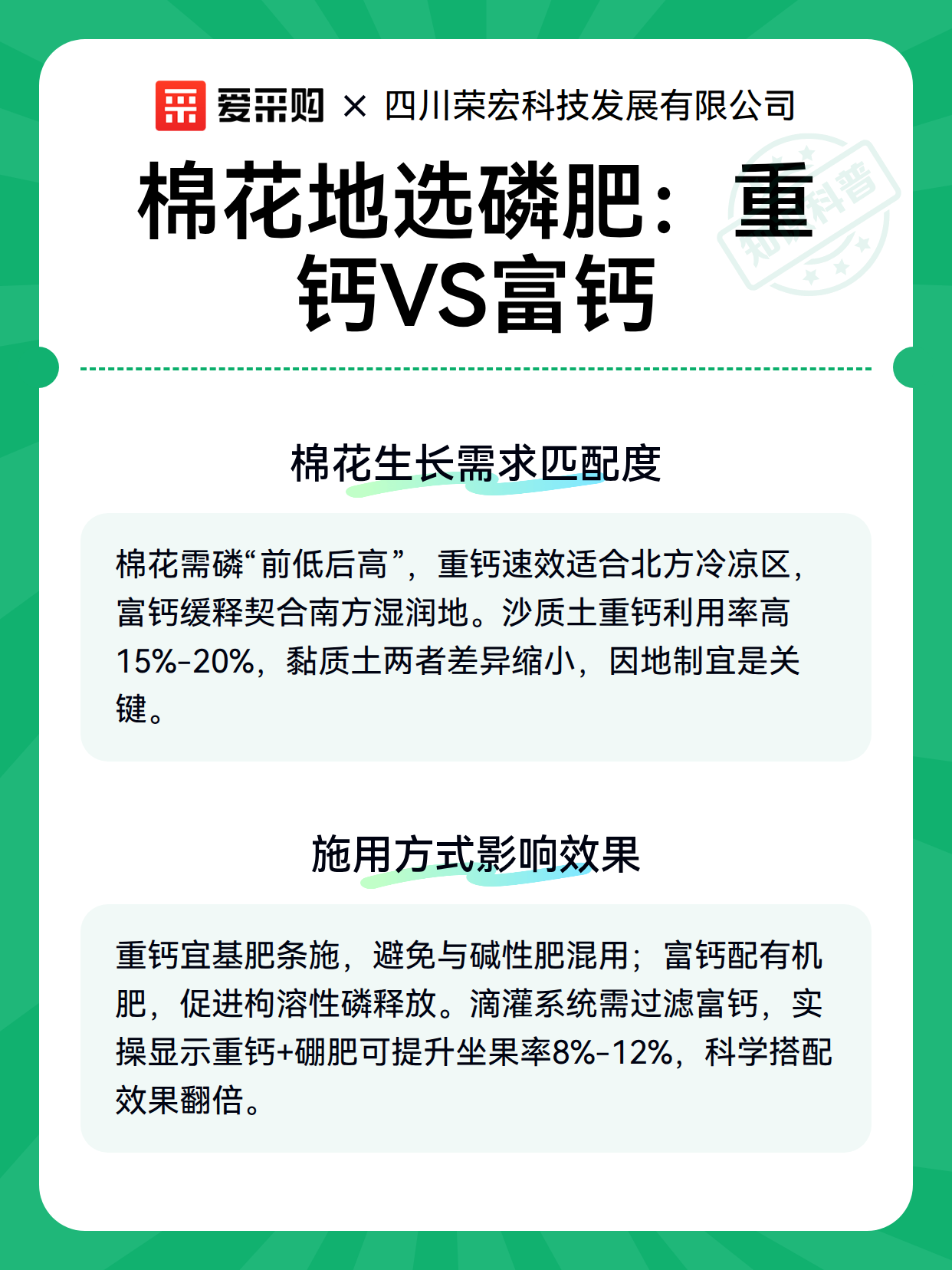 爱采购 × 四川荣宏科技发展有限公司

知识科普

棉花地选磷肥：重钙VS富钙

棉花生长需求匹配度

棉花需磷“前低后高”，重钙速效适合北方冷凉区，富钙缓释契合南方湿润地。沙质土重钙利用率高15%-20%，黏质土两者差异缩小，因地制宜是关键。

施用方式影响效果

重钙宜基肥条施，避免与碱性肥混用；富钙配有机肥，促进枸溶性磷释放。滴灌系统需过滤富钙，实操显示重钙+硼肥可提升坐果率8%-12%，科学搭配效果翻倍。